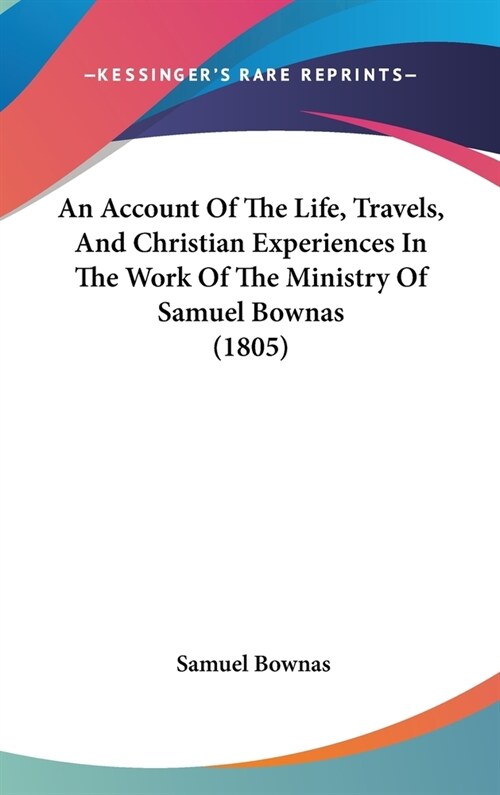 —KESSINGER'S RARE REPRINTS—

An Account Of The Life, Travels, And Christian Experiences In The Work Of The Ministry Of Samuel Bownas (1805)

Samuel Bownas